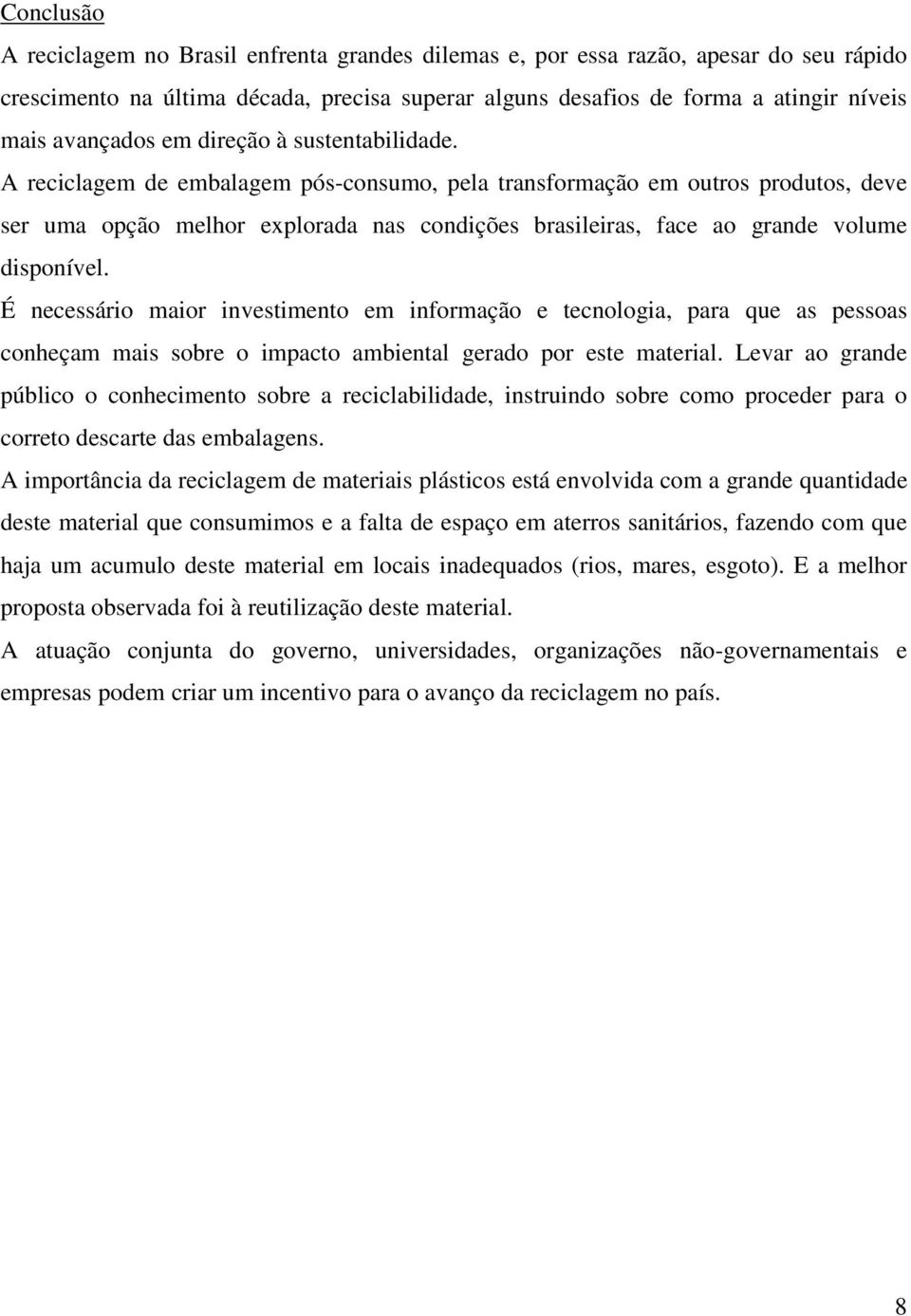 Conclusão

A reciclagem no Brasil enfrenta grandes dilemas e, por essa razão, apesar do seu rápido crescimento na última década, precisa superar alguns desafios de forma a atingir níveis mais avançados em direção à sustentabilidade.

A reciclagem de embalagem pós-consumo, pela transformação em outros produtos, deve ser uma opção melhor explorada nas condições brasileiras, face ao grande volume disponível.

É necessário maior investimento em informação e tecnologia, para que as pessoas conheçam mais sobre o impacto ambiental gerado por este material. Levar ao grande público o conhecimento sobre a reciclabilidade, instruindo sobre como proceder para o correto descarte das embalagens.

A importância da reciclagem de materiais plásticos está envolvida com a grande quantidade deste material que consumimos e a falta de espaço em aterros sanitários, fazendo com que haja um acumulo deste material em locais inadequados (rios, mares, esgoto). E a melhor proposta observada foi à reutilização deste material.

A atuação conjunta do governo, universidades, organizações não-governamentais e empresas podem criar um incentivo para o avanço da reciclagem no país.

8